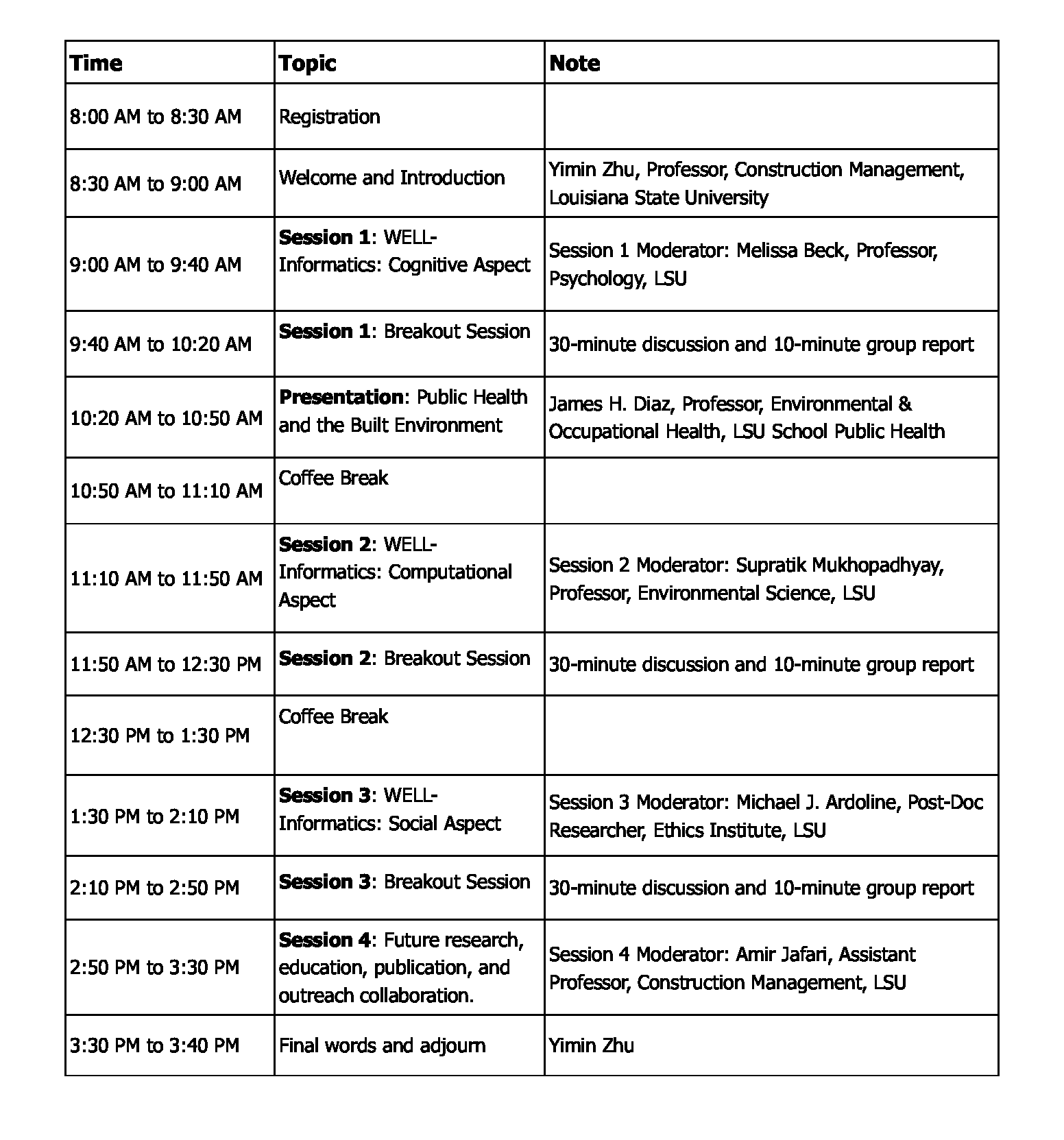 | Time | Topic | Note |
|---|---|---|
| 8:00 AM to 8:30 AM | Registration | |
| 8:30 AM to 9:00 AM | Welcome and Introduction | Yimin Zhu, Professor, Construction Management, Louisiana State University |
| 9:00 AM to 9:40 AM | **Session 1**: WELL-Informatics: Cognitive Aspect | Session 1 Moderator: Melissa Beck, Professor, Psychology, LSU |
| 9:40 AM to 10:20 AM | **Session 1**: Breakout Session | 30-minute discussion and 10-minute group report |
| 10:20 AM to 10:50 AM | **Presentation**: Public Health and the Built Environment | James H. Diaz, Professor, Environmental & Occupational Health, LSU School Public Health |
| 10:50 AM to 11:10 AM | Coffee Break | |
| 11:10 AM to 11:50 AM | **Session 2**: WELL-Informatics: Computational Aspect | Session 2 Moderator: Supratik Mukhopadhyay, Professor, Environmental Science, LSU |
| 11:50 AM to 12:30 PM | **Session 2**: Breakout Session | 30-minute discussion and 10-minute group report |
| 12:30 PM to 1:30 PM | Coffee Break | |
| 1:30 PM to 2:10 PM | **Session 3**: WELL-Informatics: Social Aspect | Session 3 Moderator: Michael J. Ardoline, Post-Doc Researcher, Ethics Institute, LSU |
| 2:10 PM to 2:50 PM | **Session 3**: Breakout Session | 30-minute discussion and 10-minute group report |
| 2:50 PM to 3:30 PM | **Session 4**: Future research, education, publication, and outreach collaboration. | Session 4 Moderator: Amir Jafari, Assistant Professor, Construction Management, LSU |
| 3:30 PM to 3:40 PM | Final words and adjourn | Yimin Zhu |